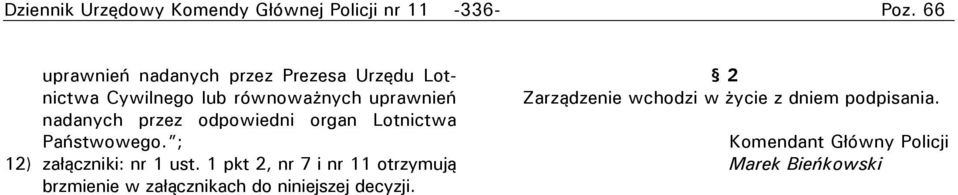 Dziennik Urzędowy Komendy Głównej Policji nr 11 -336- Poz. 66

uprawnień nadanych przez Prezesa Urzędu Lotnictwa Cywilnego lub równoważnych uprawnień nadanych przez odpowiedni organ Lotnictwa Państwowego.";

12) załączniki: nr 1 ust. 1 pkt 2, nr 7 i nr 11 otrzymują brzmienie w załącznikach do niniejszej decyzji.

§ 2

Zarządzenie wchodzi w życie z dniem podpisania.

Komendant Główny Policji

Marek Bieńkowski